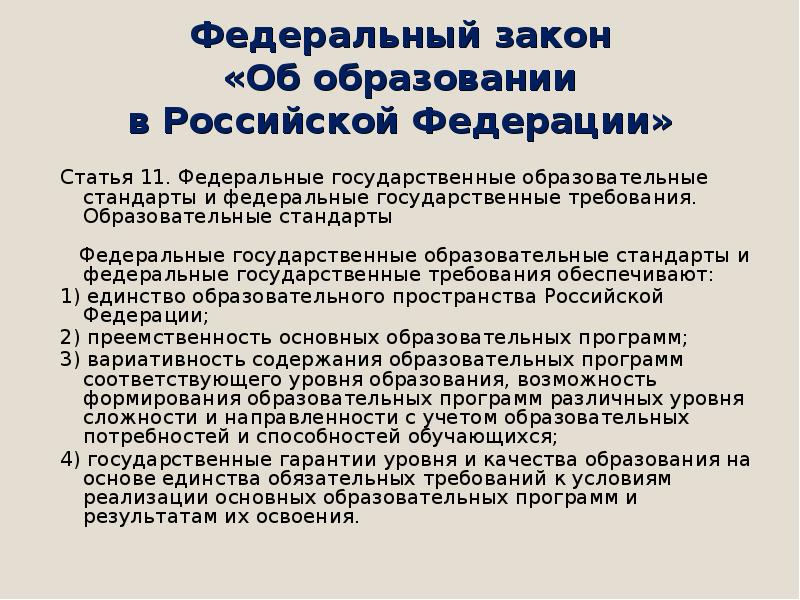 Федеральный закон «Об образовании в Российской Федерации»

Статья 11. Федеральные государственные образовательные стандарты и федеральные государственные требования. Образовательные стандарты

Федеральные государственные образовательные стандарты и федеральные государственные требования обеспечивают:
1) единство образовательного пространства Российской Федерации;
2) преемственность основных образовательных программ;
3) вариативность содержания образовательных программ соответствующего уровня образования, возможность формирования образовательных программ различных уровня сложности и направленности с учетом образовательных потребностей и способностей обучающихся;
4) государственные гарантии уровня и качества образования на основе единства обязательных требований к условиям реализации основных образовательных программ и результатам их освоения.